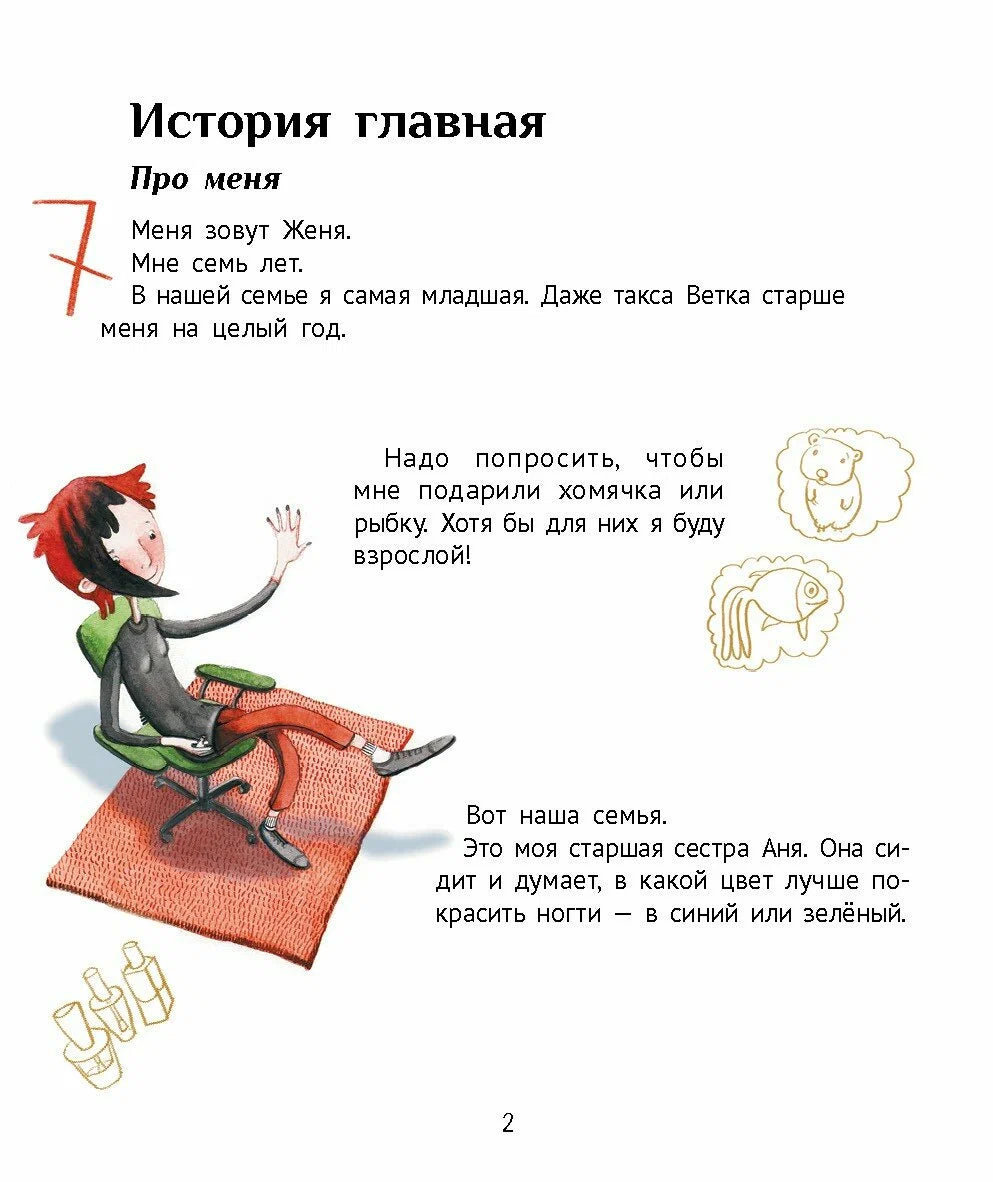 История главная

Про меня

7

Меня зовут Женя.

Мне семь лет.

В нашей семье я самая младшая. Даже такса Ветка старше меня на целый год.

Надо попросить, чтобы мне подарили хомячка или рыбку. Хотя бы для них я буду взрослой!

Вот наша семья.

Это моя старшая сестра Аня. Она сидит и думает, в какой цвет лучше покрасить ногти — в синий или зелёный.

2